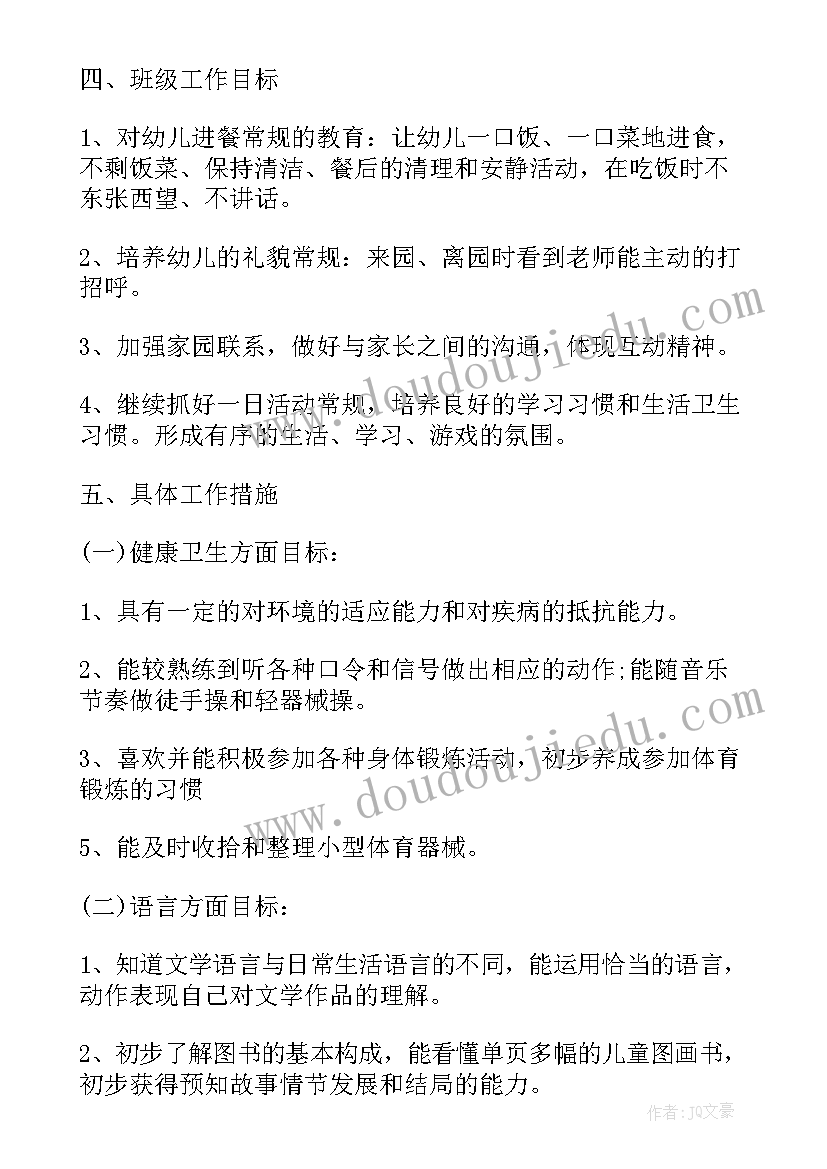 四、班级工作目标

1、对幼儿进餐常规的教育：让幼儿一口饭、一口菜地进食，不剩饭菜、保持清洁、餐后的清理和安静活动，在吃饭时不东张西望、不讲话。

2、培养幼儿的礼貌常规：来园、离园时看到老师能主动的打招呼。

3、加强家园联系，做好与家长之间的沟通，体现互动精神。

4、继续抓好一日活动常规，培养良好的学习习惯和生活卫生习惯。形成有序的生活、学习、游戏的氛围。

五、具体工作措施

(一)健康卫生方面目标：

1、具有一定的对环境的适应能力和对疾病的抵抗能力。

2、能较熟练到听各种口令和信号做出相应的动作;能随音乐节奏做徒手操和轻器械操。

3、喜欢并能积极参加各种身体锻炼活动，初步养成参加体育锻炼的习惯

5、能及时收拾和整理小型体育器械。

(二)语言方面目标：

1、知道文学语言与日常生活语言的不同，能运用恰当的语言，动作表现自己对文学作品的理解。

2、初步了解图书的基本构成，能看懂单页多幅的儿童图画书，初步获得预知故事情节发展和结局的能力。

www.doudoujiedu.com

www.doudoujiedu.com

作者：JQ文豪